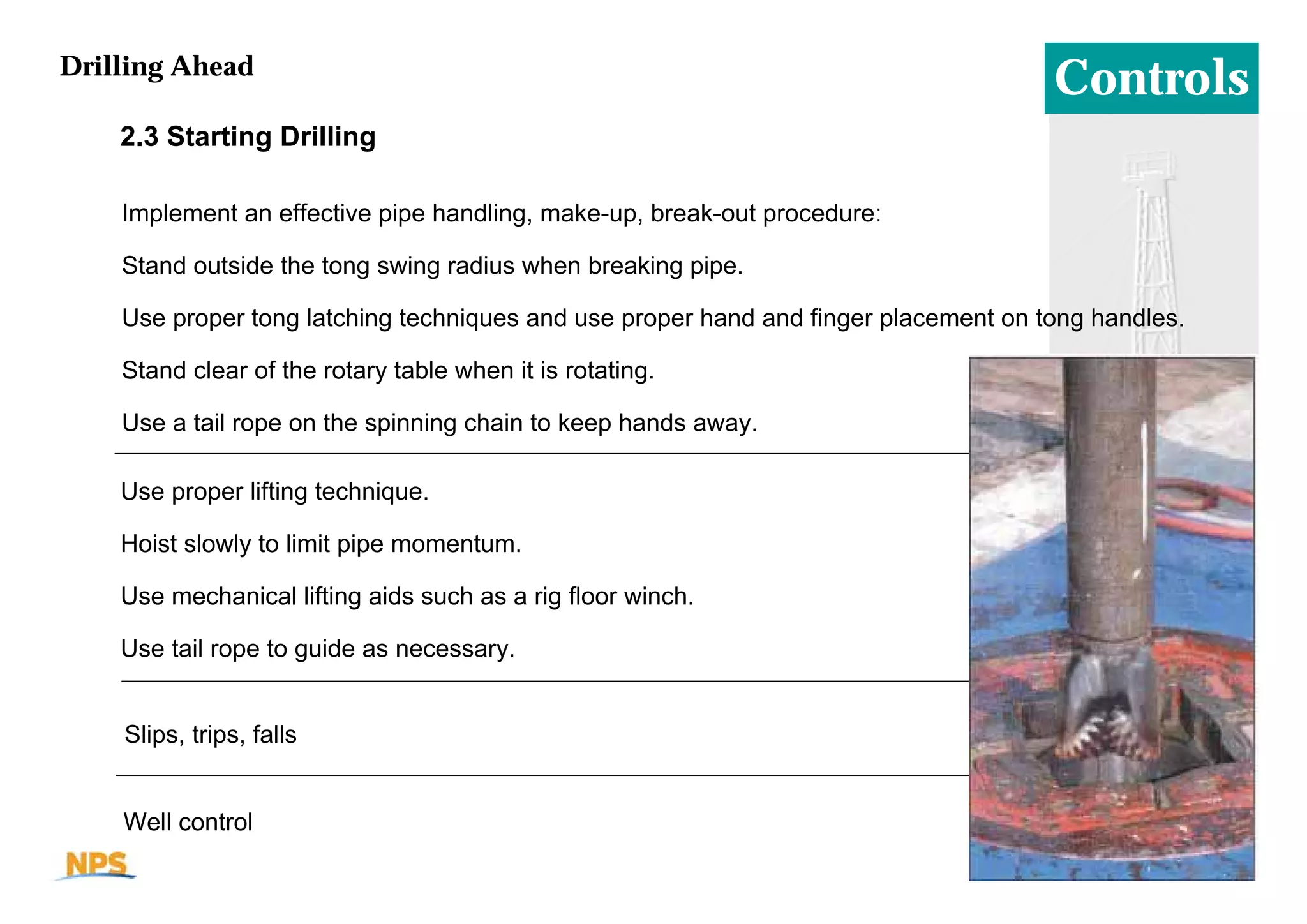 Drilling Ahead

Controls

2.3 Starting Drilling

Implement an effective pipe handling, make-up, break-out procedure:

Stand outside the tong swing radius when breaking pipe.

Use proper tong latching techniques and use proper hand and finger placement on tong handles.

Stand clear of the rotary table when it is rotating.

Use a tail rope on the spinning chain to keep hands away.

Use proper lifting technique.

Hoist slowly to limit pipe momentum.

Use mechanical lifting aids such as a rig floor winch.

Use tail rope to guide as necessary.

Slips, trips, falls

Well control

NPS